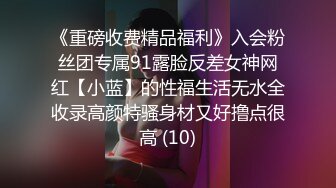 《重磅收费精品福利》入会粉丝团专属91露脸反差女神网红【小蓝】的性福生活无水全收录高颜特骚身材又好撸点很高 (10)